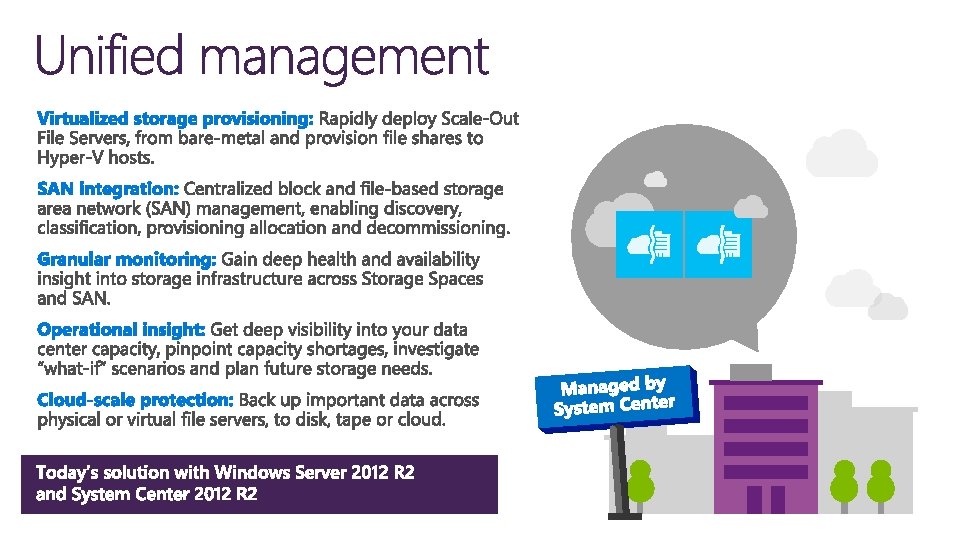 Unified management

Virtualized storage provisioning: Rapidly deploy Scale-Out File Servers, from bare-metal and provision file shares to Hyper-V hosts.

SAN integration: Centralized block and file-based storage area network (SAN) management, enabling discovery, classification, provisioning allocation and decommissioning.

Granular monitoring: Gain deep health and availability insight into storage infrastructure across Storage Spaces and SAN.

Operational insight: Get deep visibility into your data center capacity, pinpoint capacity shortages, investigate "what-if" scenarios and plan future storage needs.

Cloud-scale protection: Back up important data across physical or virtual file servers, to disk, tape or cloud.

Today's solution with Windows Server 2012 R2 and System Center 2012 R2

Managed by System Center